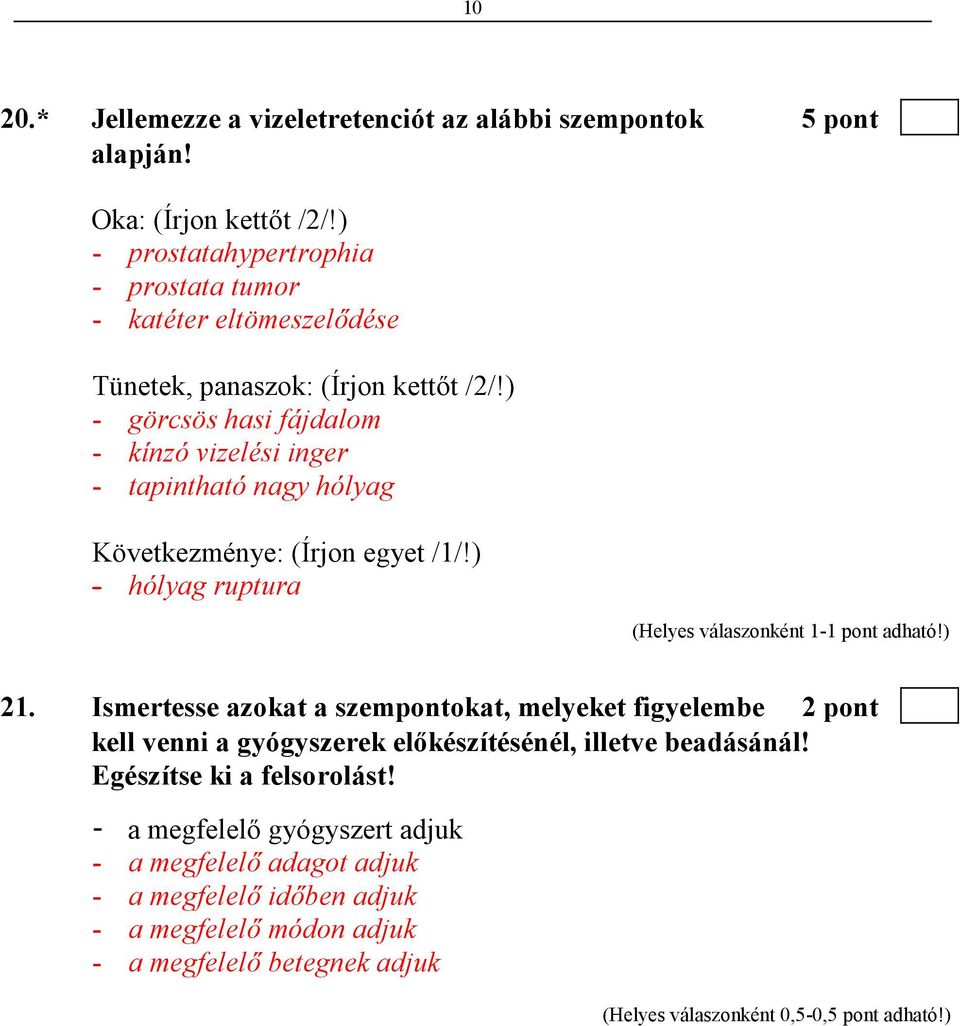 10

20.* Jellemezze a vizeletretenciót az alábbi szempontok alapján! 5 pont

Oka: (Írjon kettőt /2/!)
- prostatahypertrophia
- prostata tumor
- katéter eltömeszelődése

Tünetek, panaszok: (Írjon kettőt /2/!)
- görcsös hasi fájdalom
- kínzó vizelési inger
- tapintható nagy hólyag

Következménye: (Írjon egyet /1/!)
- hólyag ruptura

(Helyes válaszonként 1-1 pont adható!)

21. Ismertesse azokat a szempontokat, melyeket figyelembe kell venni a gyógyszerek előkészítésénél, illetve beadásánál! Egészítse ki a felsorolást! 2 pont

- a megfelelő gyógyszert adjuk
- a megfelelő adagot adjuk
- a megfelelő időben adjuk
- a megfelelő módon adjuk
- a megfelelő betegnek adjuk

(Helyes válaszonként 0,5-0,5 pont adható!)